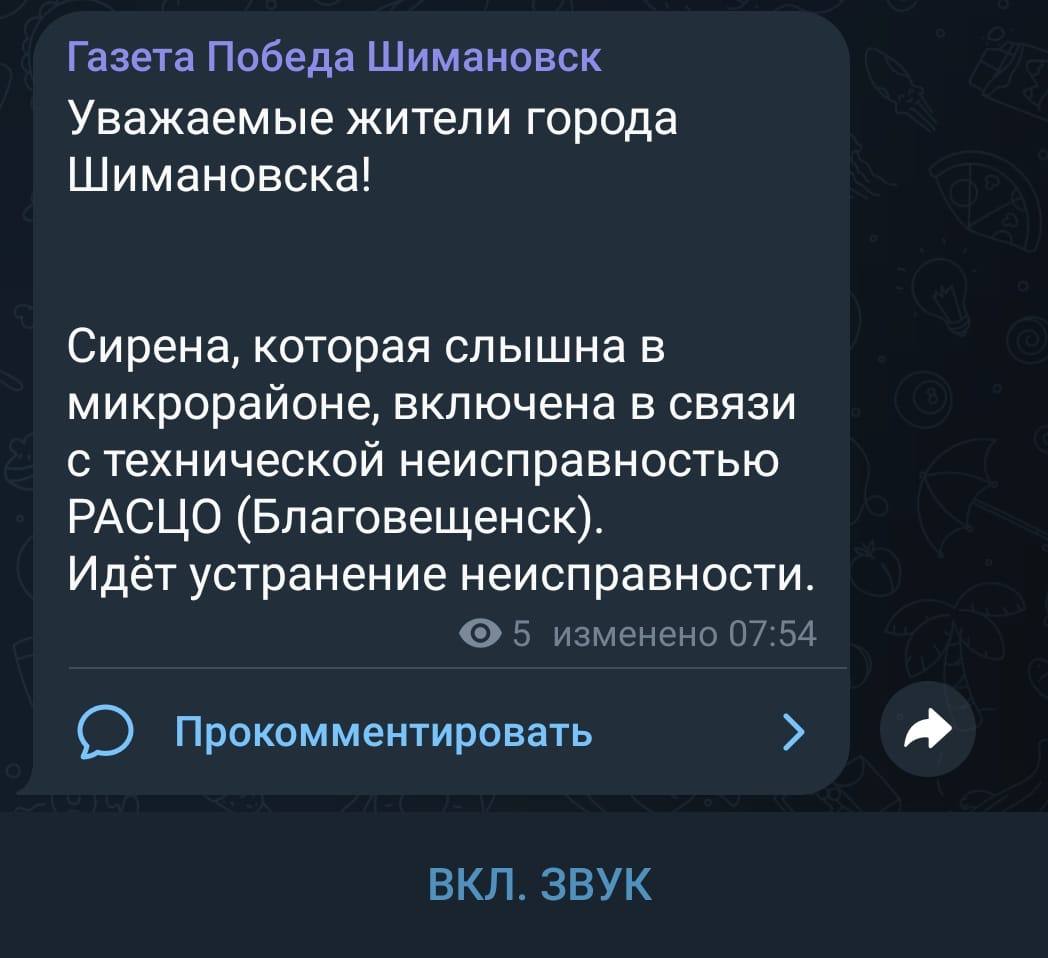 Газета Победа Шимановск

Уважаемые жители города Шимановска!

Сирена, которая слышна в микрорайоне, включена в связи с технической неисправностью РАСЦО (Благовещенск).
Идёт устранение неисправности.

5 изменено 07:54

Прокомментировать

ВКЛ. ЗВУК